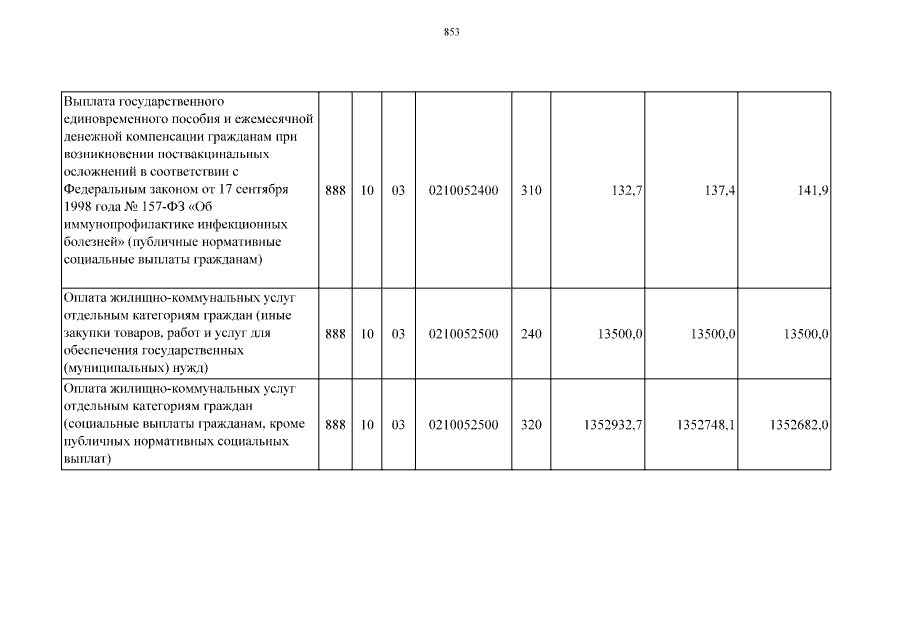 853

| | | | | | | | | |
|---|---|---|---|---|---|---|---|---|
| Выплата государственного единовременного пособия и ежемесячной денежной компенсации гражданам при возникновении поствакцинальных осложнений в соответствии с Федеральным законом от 17 сентября 1998 года № 157-ФЗ «Об иммунопрофилактике инфекционных болезней» (публичные нормативные социальные выплаты гражданам) | 888 | 10 | 03 | 0210052400 | 310 | 132,7 | 137,4 | 141,9 |
| Оплата жилищно-коммунальных услуг отдельным категориям граждан (иные закупки товаров, работ и услуг для обеспечения государственных (муниципальных) нужд) | 888 | 10 | 03 | 0210052500 | 240 | 13500,0 | 13500,0 | 13500,0 |
| Оплата жилищно-коммунальных услуг отдельным категориям граждан (социальные выплаты гражданам, кроме публичных нормативных социальных выплат) | 888 | 10 | 03 | 0210052500 | 320 | 1352932,7 | 1352748,1 | 1352682,0 |